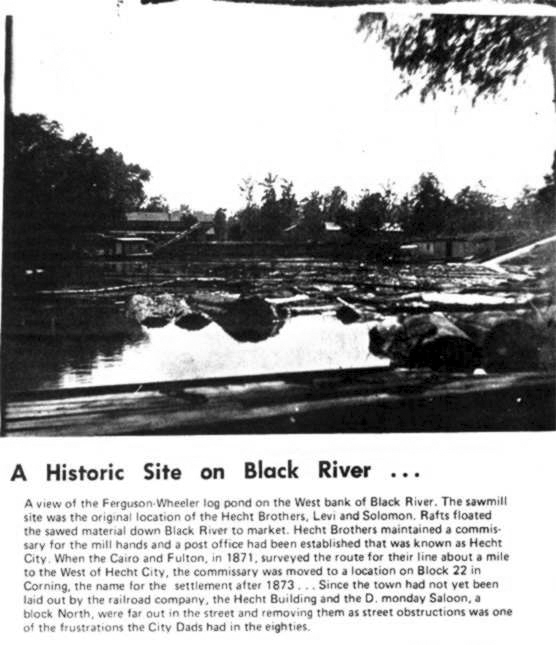 A Historic Site on Black River ...

A view of the Ferguson-Wheeler log pond on the West bank of Black River. The sawmill site was the original location of the Hecht Brothers, Levi and Solomon. Rafts floated the sawed material down Black River to market. Hecht Brothers maintained a commissary for the mill hands and a post office had been established that was known as Hecht City. When the Cairo and Fulton, in 1871, surveyed the route for their line about a mile to the West of Hecht City, the commissary was moved to a location on Block 22 in Corning, the name for the settlement after 1873 . . . Since the town had not yet been laid out by the railroad company, the Hecht Building and the D. monday Saloon, a block North, were far out in the street and removing them as street obstructions was one of the frustrations the City Dads had in the eighties.